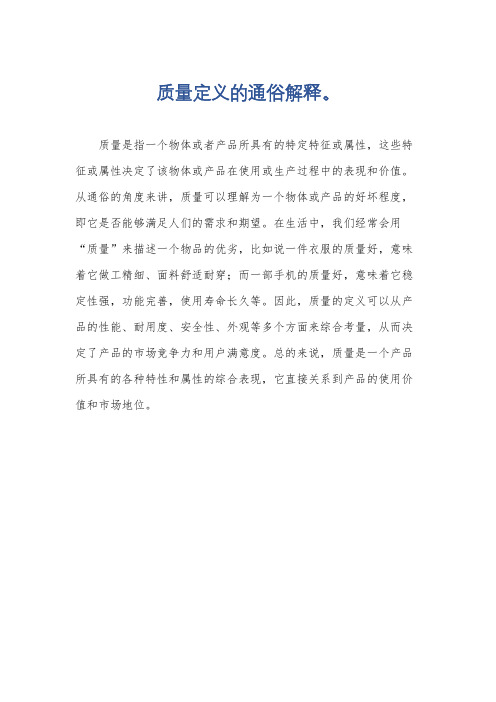 质量定义的通俗解释。

质量是指一个物体或者产品所具有的特定特征或属性，这些特征或属性决定了该物体或产品在使用或生产过程中的表现和价值。从通俗的角度来讲，质量可以理解为一个物体或产品的好坏程度，即它是否能够满足人们的需求和期望。在生活中，我们经常会用“质量”来描述一个物品的优劣，比如说一件衣服的质量好，意味着它做工精细、面料舒适耐穿；而一部手机的质量好，意味着它稳定性强，功能完善，使用寿命长久等。因此，质量的定义可以从产品的性能、耐用度、安全性、外观等多个方面来综合考量，从而决定了产品的市场竞争力和用户满意度。总的来说，质量是一个产品所具有的各种特性和属性的综合表现，它直接关系到产品的使用价值和市场地位。